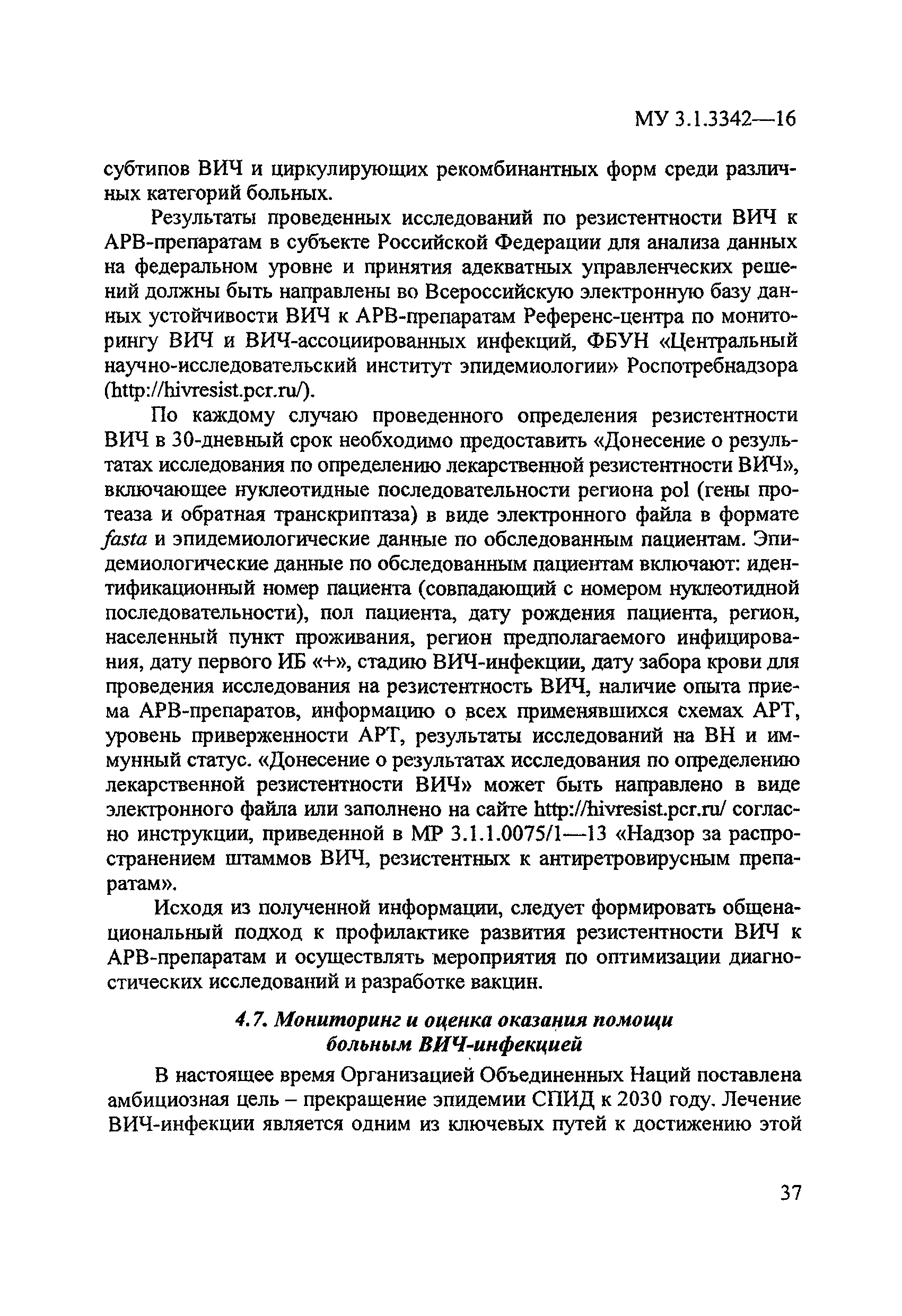 МУ 3.1.3342—16

субтипов ВИЧ и циркулирующих рекомбинантных форм среди различных категорий больных.

Результаты проведенных исследований по резистентности ВИЧ к АРВ-препаратам в субъекте Российской Федерации для анализа данных на федеральном уровне и принятия адекватных управленческих решений должны быть направлены во Всероссийскую электронную базу данных устойчивости ВИЧ к АРВ-препаратам Референс-центра по мониторингу ВИЧ и ВИЧ-ассоциированных инфекций, ФБУН «Центральный научно-исследовательский институт эпидемиологии» Роспотребнадзора (http://hivresist.pcr.ru/).

По каждому случаю проведенного определения резистентности ВИЧ в 30-дневный срок необходимо предоставить «Донесение о результатах исследования по определению лекарственной резистентности ВИЧ», включающее нуклеотидные последовательности региона pol (гены протеаза и обратная транскриптаза) в виде электронного файла в формате fasta и эпидемиологические данные по обследованным пациентам. Эпидемиологические данные по обследованным пациентам включают: идентификационный номер пациента (совпадающий с номером нуклеотидной последовательности), пол пациента, дату рождения пациента, регион, населенный пункт проживания, регион предполагаемого инфицирования, дату первого ИБ «+», стадию ВИЧ-инфекции, дату забора крови для проведения исследования на резистентность ВИЧ, наличие опыта приема АРВ-препаратов, информацию о всех применявшихся схемах АРТ, уровень приверженности АРТ, результаты исследований на ВН и иммунный статус. «Донесение о результатах исследования по определению лекарственной резистентности ВИЧ» может быть направлено в виде электронного файла или заполнено на сайте http://hivresist.pcr.ru/ согласно инструкции, приведенной в МР 3.1.1.0075/1—13 «Надзор за распространением штаммов ВИЧ, резистентных к антиретровирусным препаратам».

Исходя из полученной информации, следует формировать общенациональный подход к профилактике развития резистентности ВИЧ к АРВ-препаратам и осуществлять мероприятия по оптимизации диагностических исследований и разработке вакцин.

4.7. Мониторинг и оценка оказания помощи больным ВИЧ-инфекцией

В настоящее время Организацией Объединенных Наций поставлена амбициозная цель – прекращение эпидемии СПИД к 2030 году. Лечение ВИЧ-инфекции является одним из ключевых путей к достижению этой

37